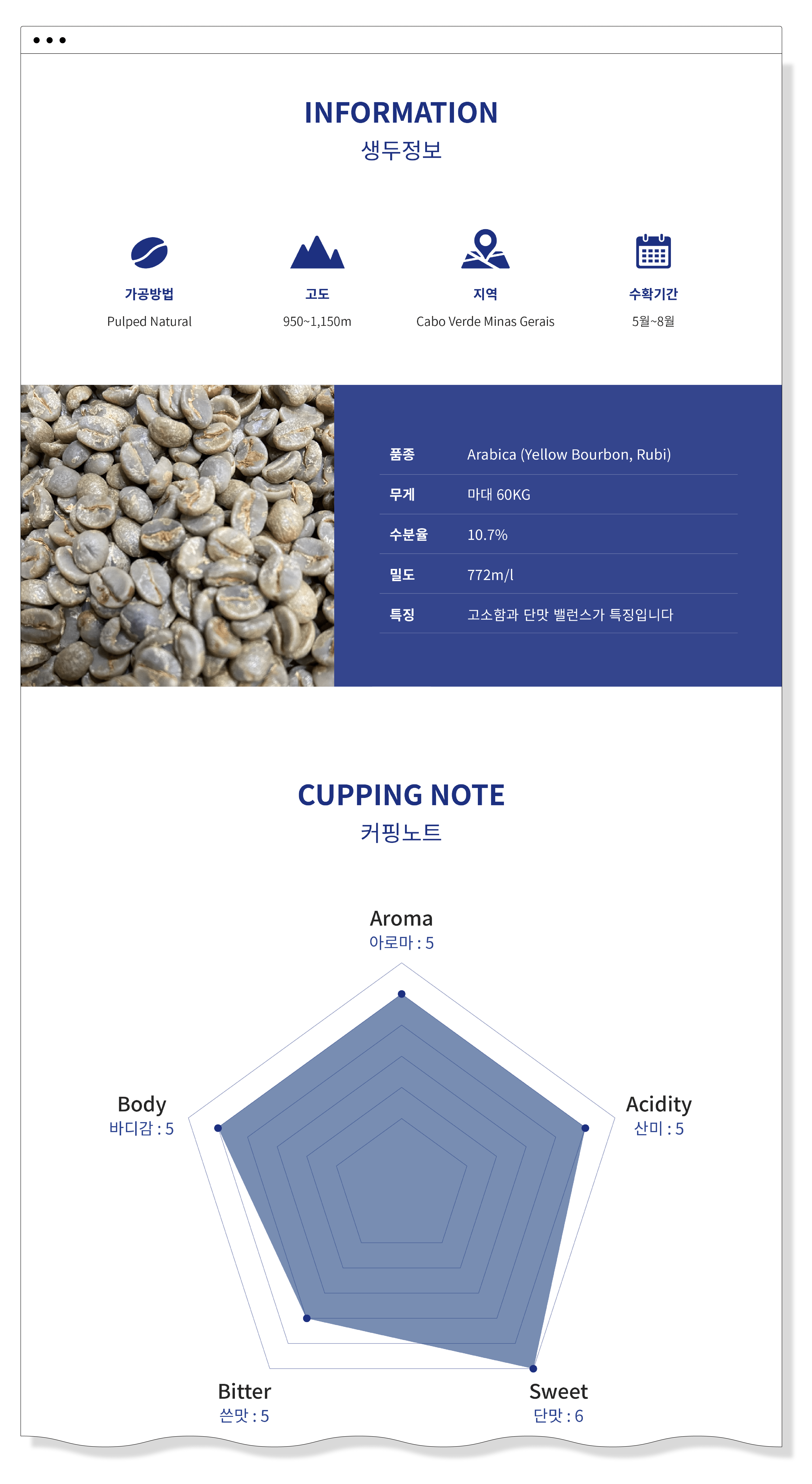 INFORMATION
생두정보

가공방법
Pulped Natural

고도
950~1,150m

지역
Cabo Verde Minas Gerais

수확기간
5월~8월

품종 Arabica (Yellow Bourbon, Rubi)
무게 마대 60KG
수분율 10.7%
밀도 772m/l
특징 고소함과 단맛 밸런스가 특징입니다

CUPPING NOTE
커핑노트

Aroma
아로마 : 5

Body
바디감 : 5

Acidity
산미 : 5

Bitter
쓴맛 : 5

Sweet
단맛 : 6